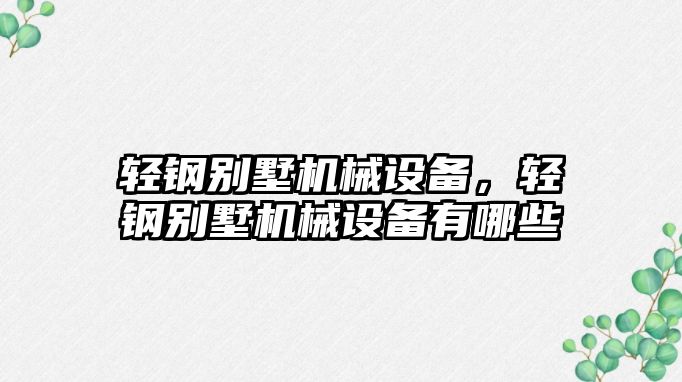 轻钢别墅机械设备，轻钢别墅机械设备有哪些